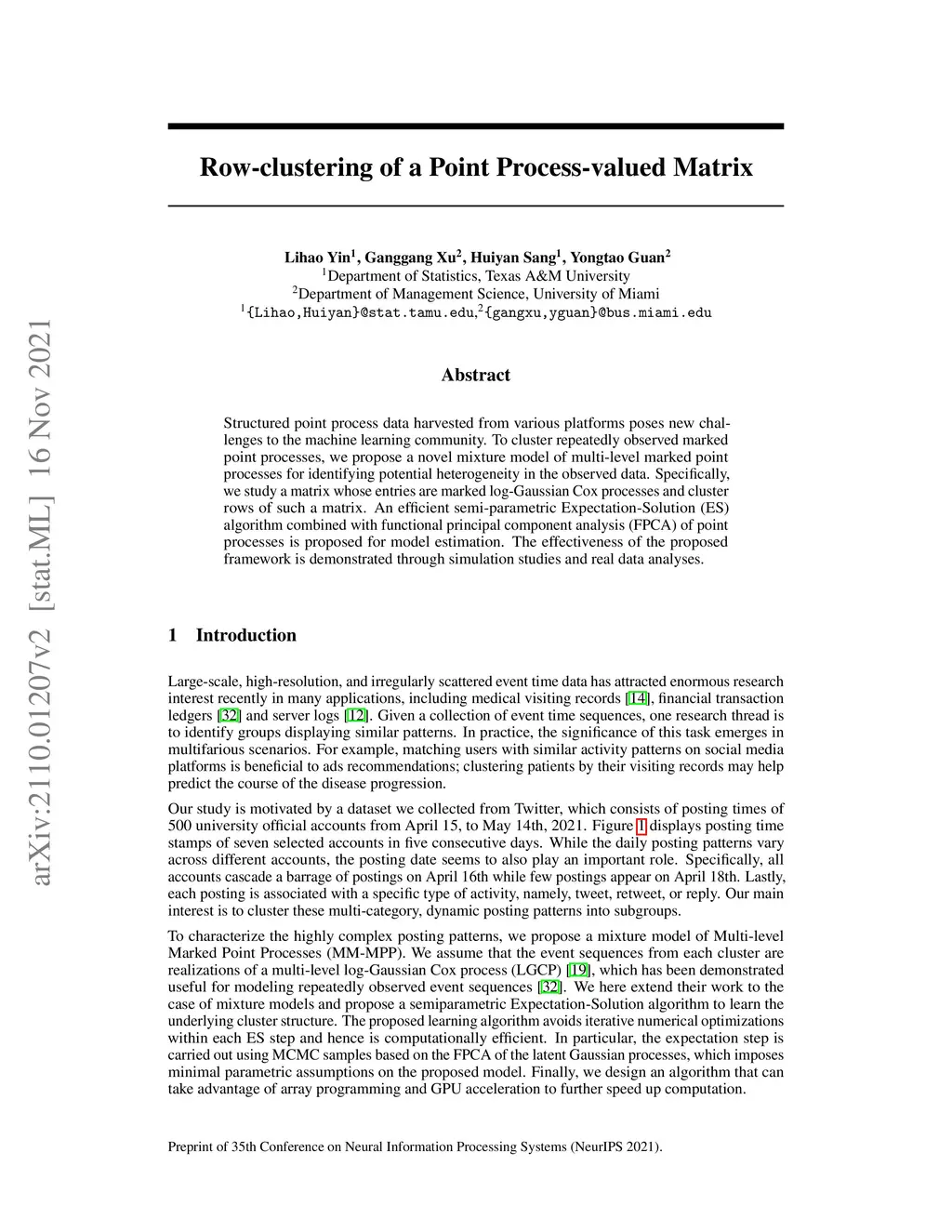 arXiv:2110.01207v2 [stat.ML] 16 Nov 2021

Row-clustering of a Point Process-valued Matrix

Lihao Yin$^1$, Ganggang Xu$^2$, Huiyan Sang$^1$, Yongtao Guan$^2$
$^1$Department of Statistics, Texas A&M University
$^2$Department of Management Science, University of Miami
$^1${Lihao,Huiyan}@stat.tamu.edu,$^2${gangxu,yguan}@bus.miami.edu

Abstract

Structured point process data harvested from various platforms poses new challenges to the machine learning community. To cluster repeatedly observed marked point processes, we propose a novel mixture model of multi-level marked point processes for identifying potential heterogeneity in the observed data. Specifically, we study a matrix whose entries are marked log-Gaussian Cox processes and cluster rows of such a matrix. An efficient semi-parametric Expectation-Solution (ES) algorithm combined with functional principal component analysis (FPCA) of point processes is proposed for model estimation. The effectiveness of the proposed framework is demonstrated through simulation studies and real data analyses.

1 Introduction

Large-scale, high-resolution, and irregularly scattered event time data has attracted enormous research interest recently in many applications, including medical visiting records [14], financial transaction ledgers [32] and server logs [12]. Given a collection of event time sequences, one research thread is to identify groups displaying similar patterns. In practice, the significance of this task emerges in multifarious scenarios. For example, matching users with similar activity patterns on social media platforms is beneficial to ads recommendations; clustering patients by their visiting records may help predict the course of the disease progression.

Our study is motivated by a dataset we collected from Twitter, which consists of posting times of 500 university official accounts from April 15, to May 14th, 2021. Figure 1 displays posting time stamps of seven selected accounts in five consecutive days. While the daily posting patterns vary across different accounts, the posting date seems to also play an important role. Specifically, all accounts cascade a barrage of postings on April 16th while few postings appear on April 18th. Lastly, each posting is associated with a specific type of activity, namely, tweet, retweet, or reply. Our main interest is to cluster these multi-category, dynamic posting patterns into subgroups.

To characterize the highly complex posting patterns, we propose a mixture model of Multi-level Marked Point Processes (MM-MPP). We assume that the event sequences from each cluster are realizations of a multi-level log-Gaussian Cox process (LGCP) [19], which has been demonstrated useful for modeling repeatedly observed event sequences [32]. We here extend their work to the case of mixture models and propose a semiparametric Expectation-Solution algorithm to learn the underlying cluster structure. The proposed learning algorithm avoids iterative numerical optimizations within each ES step and hence is computationally efficient. In particular, the expectation step is carried out using MCMC samples based on the FPCA of the latent Gaussian processes, which imposes minimal parametric assumptions on the proposed model. Finally, we design an algorithm that can take advantage of array programming and GPU acceleration to further speed up computation.

Preprint of 35th Conference on Neural Information Processing Systems (NeurIPS 2021).